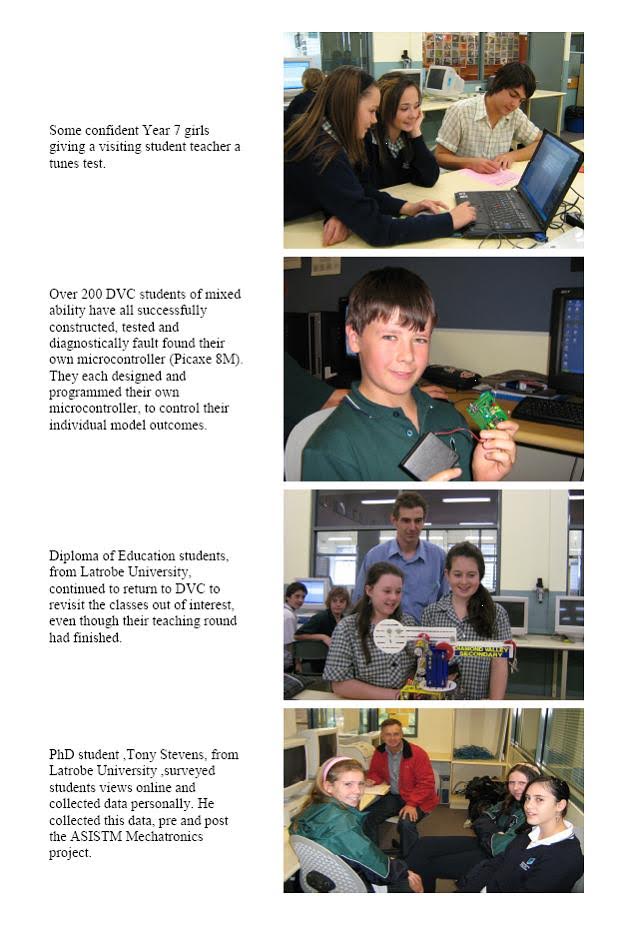 Some confident Year 7 girls giving a visiting student teacher a tunes test.

Over 200 DVC students of mixed ability have all successfully constructed, tested and diagnostically fault found their own microcontroller (Picaxe 8M). They each designed and programmed their own microcontroller, to control their individual model outcomes.

Diploma of Education students, from Latrobe University, continued to return to DVC to revisit the classes out of interest, even though their teaching round had finished.

DIAMOND VALLEY SECONDARY

PhD student ,Tony Stevens, from Latrobe University ,surveyed students views online and collected data personally. He collected this data, pre and post the ASISTM Mechatronics project.